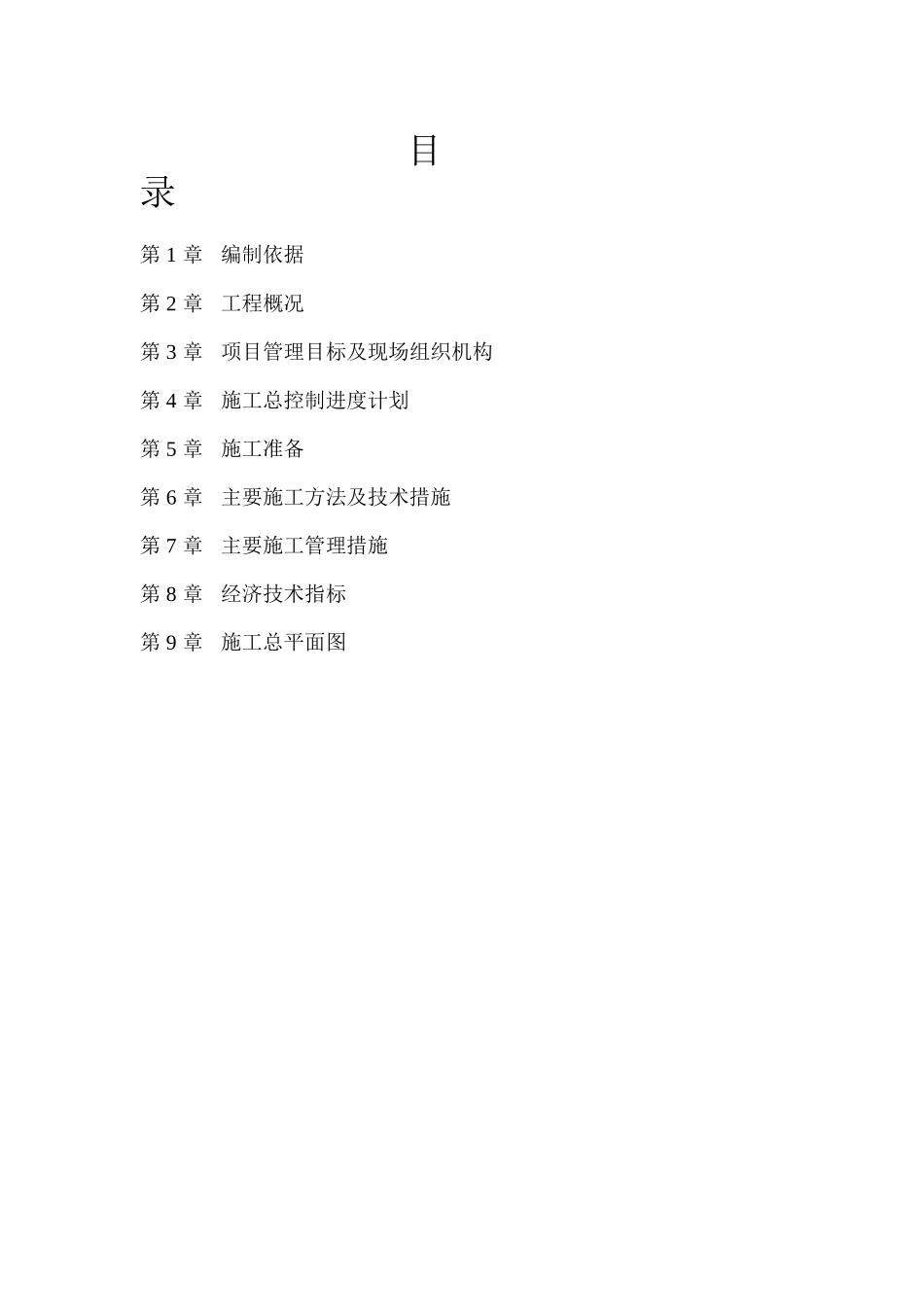 目录

第1章 编制依据

第2章 工程概况

第3章 项目管理目标及现场组织机构

第4章 施工总控制进度计划

第5章 施工准备

第6章 主要施工方法及技术措施

第7章 主要施工管理措施

第8章 经济技术指标

第9章 施工总平面图